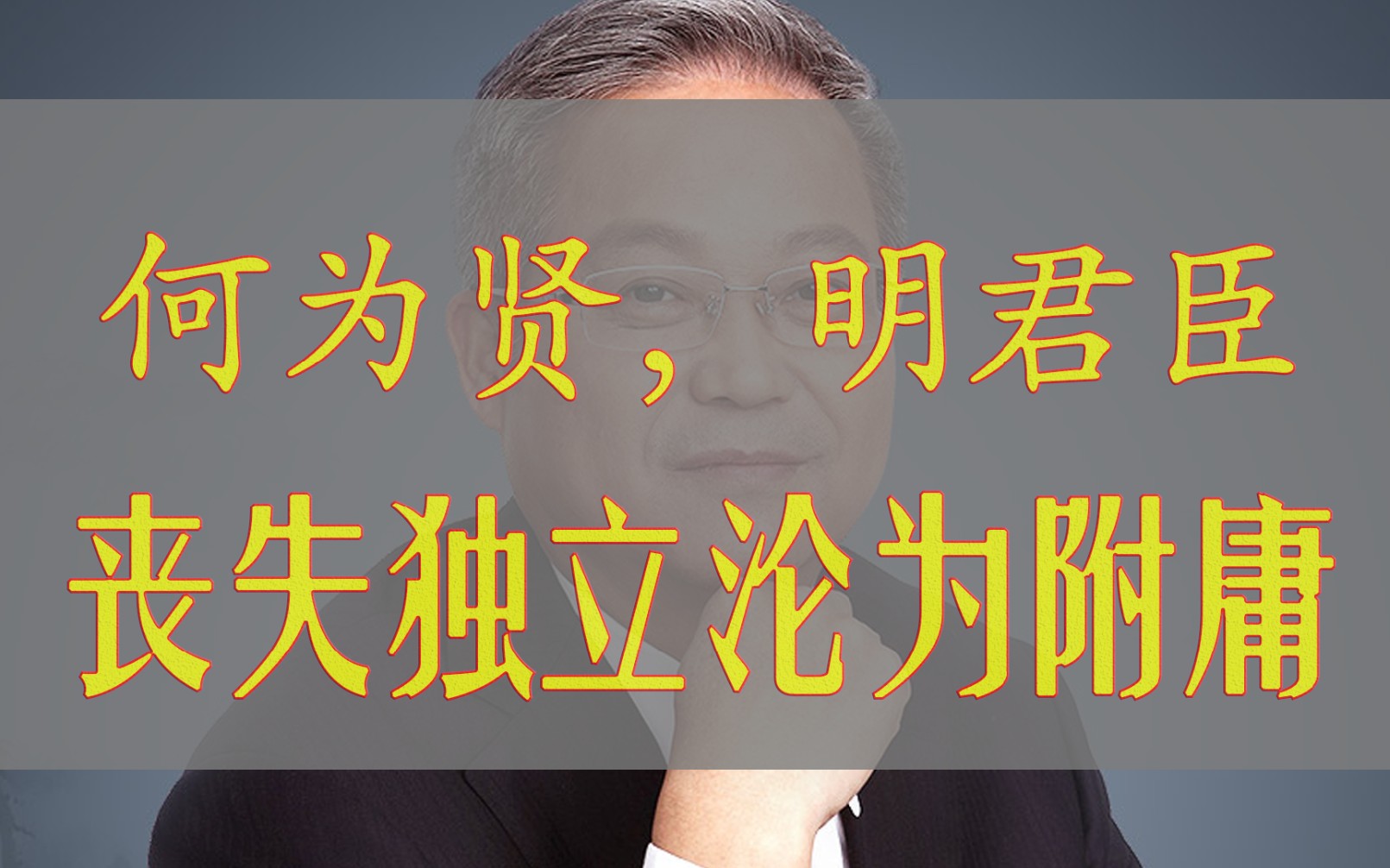 何为贤，明君臣

丧失独立沦为附庸